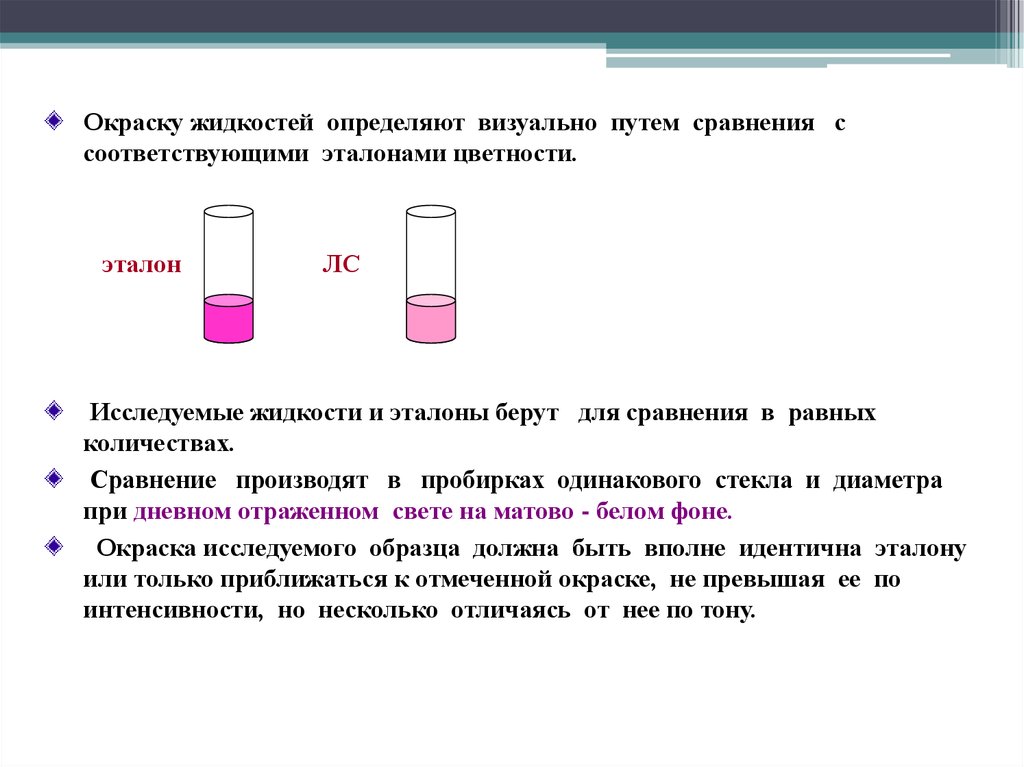 Окраску жидкостей определяют визуально путем сравнения с соответствующими эталонами цветности.

эталон

ЛС

Исследуемые жидкости и эталоны берут для сравнения в равных количествах.

Сравнение производят в пробирках одинакового стекла и диаметра при дневном отраженном свете на матово - белом фоне.

Окраска исследуемого образца должна быть вполне идентична эталону или только приближаться к отмеченной окраске, не превышая ее по интенсивности, но несколько отличаясь от нее по тону.